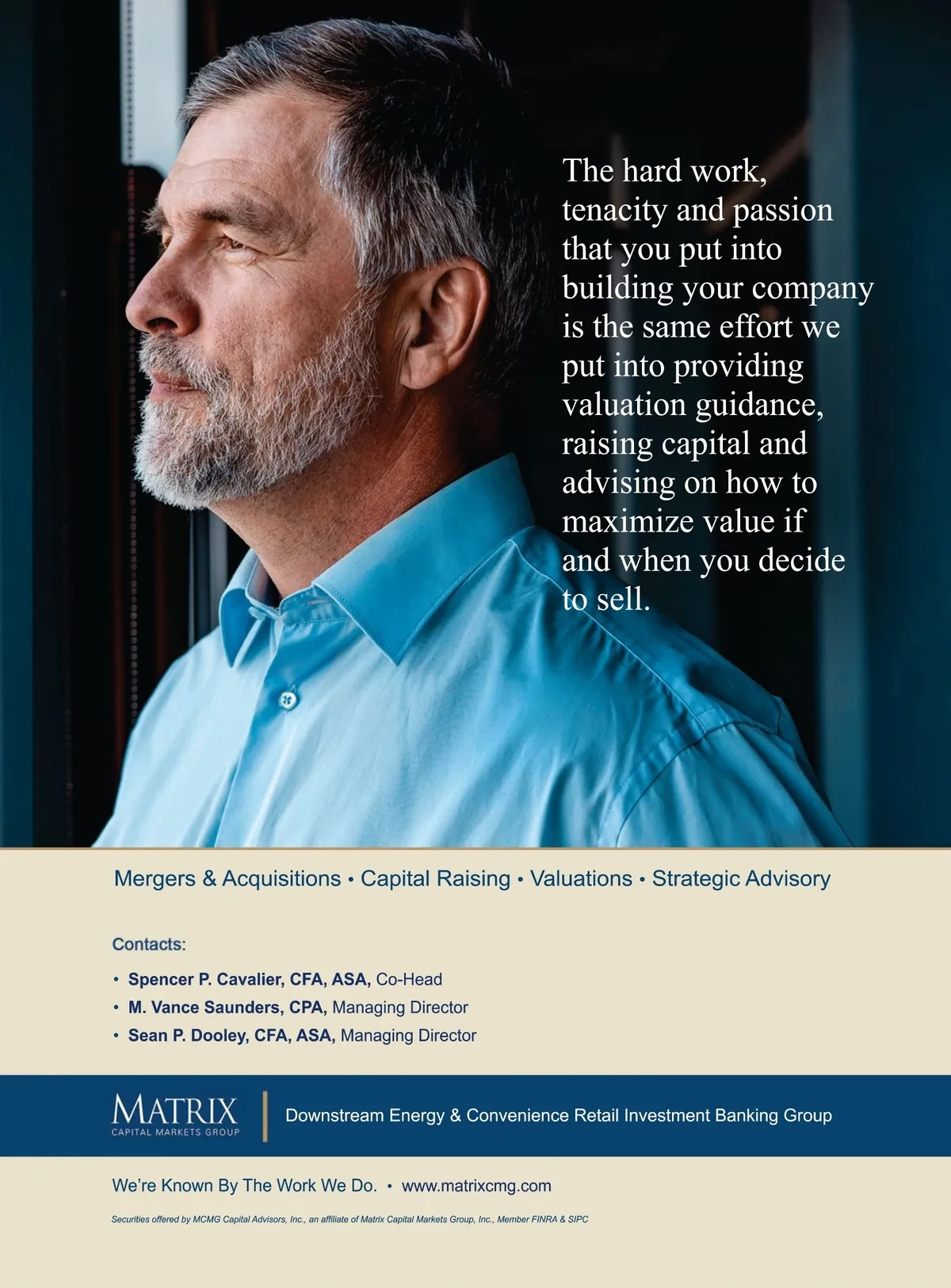 The hard work, tenacity and passion that you put into building your company is the same effort we put into providing valuation guidance, raising capital and advising on how to maximize value if and when you decide to sell.

Mergers & Acquisitions • Capital Raising • Valuations • Strategic Advisory

Contacts:

• Spencer P. Cavalier, CFA, ASA, Co-Head
• M. Vance Saunders, CPA, Managing Director
• Sean P. Dooley, CFA, ASA, Managing Director

MATRIX
CAPITAL MARKETS GROUP

Downstream Energy & Convenience Retail Investment Banking Group

We're Known By The Work We Do. • www.matrixcmg.com

Securities offered by MCMG Capital Advisors, Inc., an affiliate of Matrix Capital Markets Group, Inc., Member FINRA & SIPC